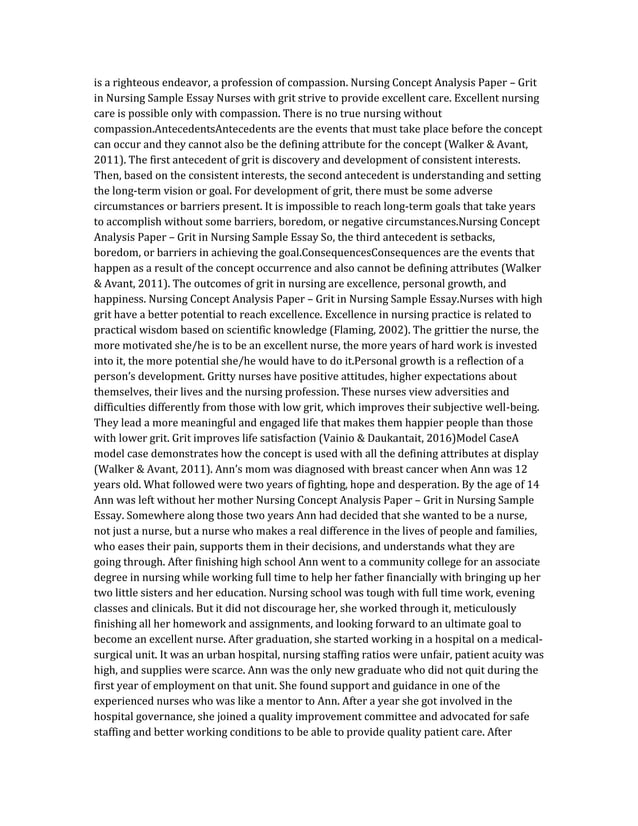 is a righteous endeavor, a profession of compassion. Nursing Concept Analysis Paper – Grit in Nursing Sample Essay Nurses with grit strive to provide excellent care. Excellent nursing care is possible only with compassion. There is no true nursing without compassion.AntecedentsAntecedents are the events that must take place before the concept can occur and they cannot also be the defining attribute for the concept (Walker & Avant, 2011). The first antecedent of grit is discovery and development of consistent interests. Then, based on the consistent interests, the second antecedent is understanding and setting the long-term vision or goal. For development of grit, there must be some adverse circumstances or barriers present. It is impossible to reach long-term goals that take years to accomplish without some barriers, boredom, or negative circumstances.Nursing Concept Analysis Paper – Grit in Nursing Sample Essay So, the third antecedent is setbacks, boredom, or barriers in achieving the goal.ConsequencesConsequences are the events that happen as a result of the concept occurrence and also cannot be defining attributes (Walker & Avant, 2011). The outcomes of grit in nursing are excellence, personal growth, and happiness. Nursing Concept Analysis Paper – Grit in Nursing Sample Essay.Nurses with high grit have a better potential to reach excellence. Excellence in nursing practice is related to practical wisdom based on scientific knowledge (Flaming, 2002). The grittier the nurse, the more motivated she/he is to be an excellent nurse, the more years of hard work is invested into it, the more potential she/he would have to do it.Personal growth is a reflection of a person's development. Gritty nurses have positive attitudes, higher expectations about themselves, their lives and the nursing profession. These nurses view adversities and difficulties differently from those with low grit, which improves their subjective well-being. They lead a more meaningful and engaged life that makes them happier people than those with lower grit. Grit improves life satisfaction (Vainio & Daukantait, 2016)Model CaseA model case demonstrates how the concept is used with all the defining attributes at display (Walker & Avant, 2011). Ann's mom was diagnosed with breast cancer when Ann was 12 years old. What followed were two years of fighting, hope and desperation. By the age of 14 Ann was left without her mother Nursing Concept Analysis Paper – Grit in Nursing Sample Essay. Somewhere along those two years Ann had decided that she wanted to be a nurse, not just a nurse, but a nurse who makes a real difference in the lives of people and families, who eases their pain, supports them in their decisions, and understands what they are going through. After finishing high school Ann went to a community college for an associate degree in nursing while working full time to help her father financially with bringing up her two little sisters and her education. Nursing school was tough with full time work, evening classes and clinicals. But it did not discourage her, she worked through it, meticulously finishing all her homework and assignments, and looking forward to an ultimate goal to become an excellent nurse. After graduation, she started working in a hospital on a medical-surgical unit. It was an urban hospital, nursing staffing ratios were unfair, patient acuity was high, and supplies were scarce. Ann was the only new graduate who did not quit during the first year of employment on that unit. She found support and guidance in one of the experienced nurses who was like a mentor to Ann. After a year she got involved in the hospital governance, she joined a quality improvement committee and advocated for safe staffing and better working conditions to be able to provide quality patient care. After